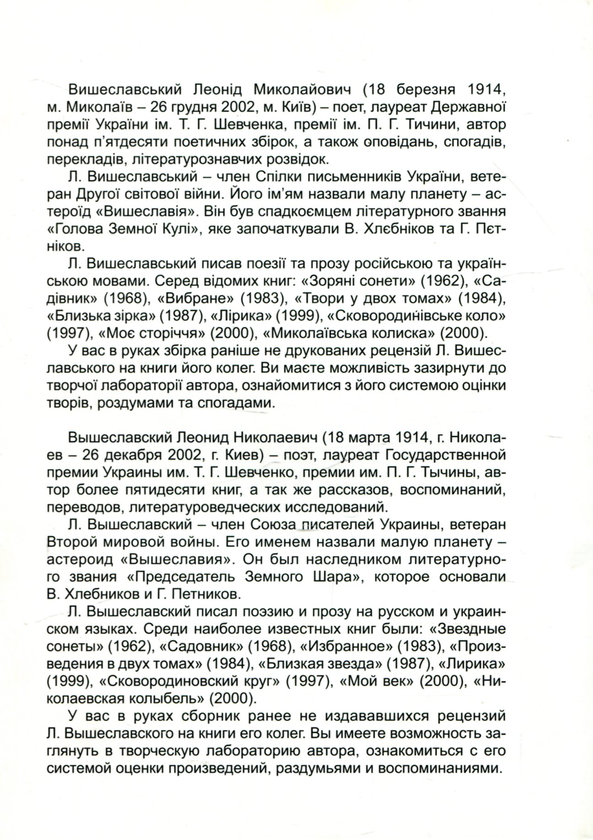 Вишеславський Леонід Миколайович (18 березня 1914, м. Миколаїв – 26 грудня 2002, м. Київ) – поет, лауреат Державної премії України ім. Т. Г. Шевченка, премії ім. П. Г. Тичини, автор понад п'ятдесяти поетичних збірок, а також оповідань, спогадів, перекладів, літературознавчих розвідок.

Л. Вишеславський – член Спілки письменників України, ветеран Другої світової війни. Його ім'ям назвали малу планету – астероїд «Вишеславія». Він був спадкоємцем літературного звання «Голова Земної Кулі», яке започаткували В. Хлєбніков та Г. Пєтніков.

Л. Вишеславський писав поезії та прозу російською та українською мовами. Серед відомих книг: «Зоряні сонети» (1962), «Садівник» (1968), «Вибране» (1983), «Твори у двох томах» (1984), «Близька зірка» (1987), «Лірика» (1999), «Сковородинівське коло» (1997), «Моє сторіччя» (2000), «Миколаївська колиска» (2000).

У вас в руках збірка раніше не друкованих рецензій Л. Вишеславського на книги його колег. Ви маєте можливість зазирнути до творчої лабораторії автора, ознайомитися з його системою оцінки творів, роздумами та спогадами.

Вышеславский Леонид Николаевич (18 марта 1914, г. Николаев – 26 декабря 2002, г. Киев) – поэт, лауреат Государственной премии Украины им. Т. Г. Шевченко, премии им. П. Г. Тычины, автор более пятидесяти книг, а так же рассказов, воспоминаний, переводов, литературоведческих исследований.

Л. Вышеславский – член Союза писателей Украины, ветеран Второй мировой войны. Его именем назвали малую планету – астероид «Вышеславия». Он был наследником литературного звания «Председатель Земного Шара», которое основали В. Хлебников и Г. Петников.

Л. Вышеславский писал поэзию и прозу на русском и украинском языках. Среди наиболее известных книг были: «Звездные сонеты» (1962), «Садовник» (1968), «Избранное» (1983), «Произведения в двух томах» (1984), «Близкая звезда» (1987), «Лирика» (1999), «Сковородиновский круг» (1997), «Мой век» (2000), «Николаевская колыбель» (2000).

У вас в руках сборник ранее не издававшихся рецензий Л. Вышеславского на книги его колег. Вы имеете возможность заглянуть в творческую лабораторию автора, ознакомиться с его системой оценки произведений, раздумьями и воспоминаниями.